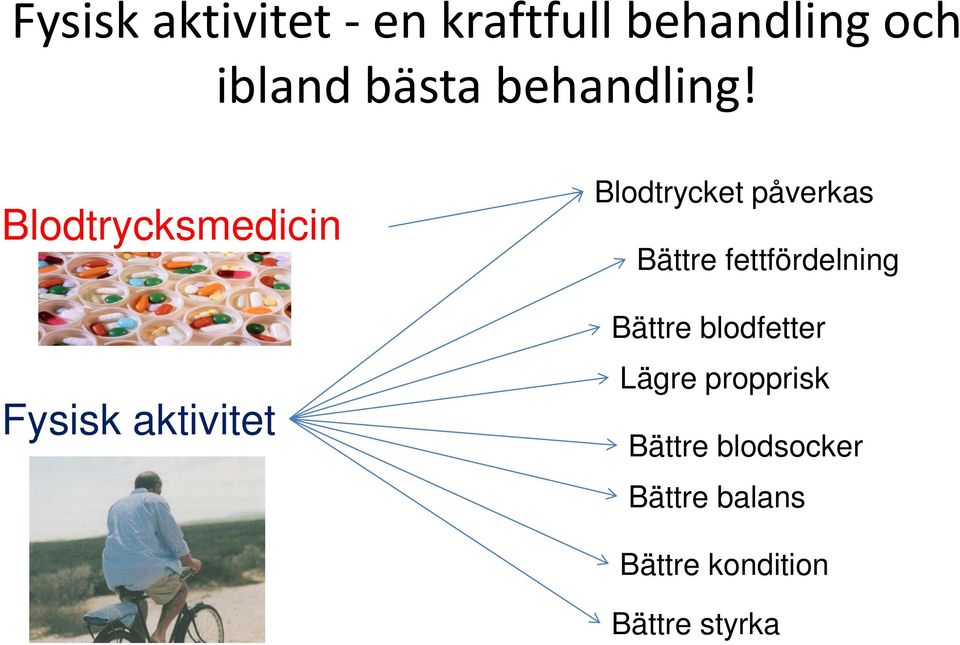 Fysisk aktivitet - en kraftfull behandling och ibland bästa behandling!

Blodtrycksmedicin

Fysisk aktivitet

Blodtrycket påverkas

Bättre fettfördelning

Bättre blodfetter

Lägre propprisk

Bättre blodsocker

Bättre balans

Bättre kondition

Bättre styrka